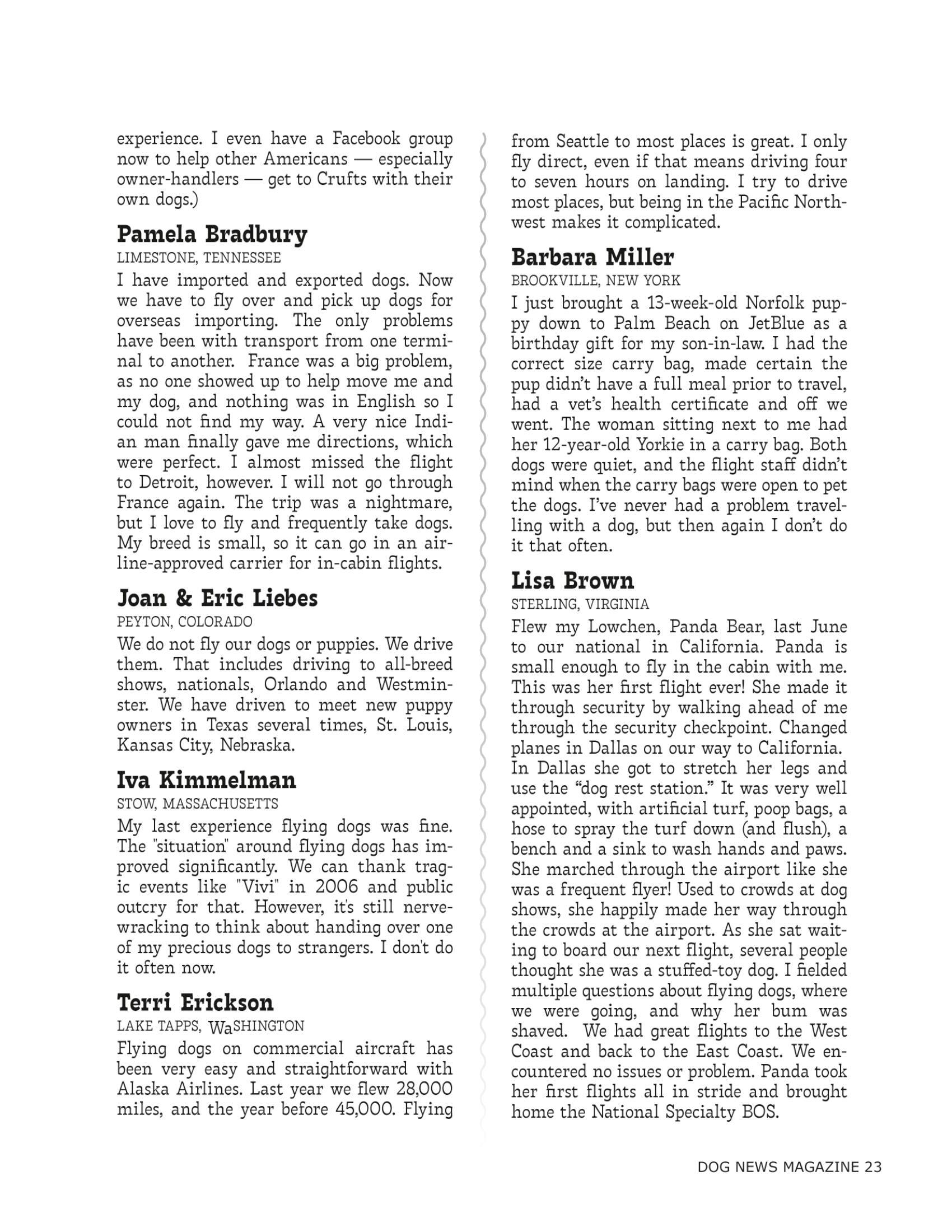 experience. I even have a Facebook group now to help other Americans — especially owner-handlers — get to Crufts with their own dogs.)

Pamela Bradbury
LIMESTONE, TENNESSEE
I have imported and exported dogs. Now we have to fly over and pick up dogs for overseas importing. The only problems have been with transport from one terminal to another. France was a big problem, as no one showed up to help move me and my dog, and nothing was in English so I could not find my way. A very nice Indian man finally gave me directions, which were perfect. I almost missed the flight to Detroit, however. I will not go through France again. The trip was a nightmare, but I love to fly and frequently take dogs. My breed is small, so it can go in an airline-approved carrier for in-cabin flights.

Joan & Eric Liebes
PEYTON, COLORADO
We do not fly our dogs or puppies. We drive them. That includes driving to all-breed shows, nationals, Orlando and Westminster. We have driven to meet new puppy owners in Texas several times, St. Louis, Kansas City, Nebraska.

Iva Kimmelman
STOW, MASSACHUSETTS
My last experience flying dogs was fine. The "situation" around flying dogs has improved significantly. We can thank tragic events like "Vivi" in 2006 and public outcry for that. However, it's still nerve-wracking to think about handing over one of my precious dogs to strangers. I don't do it often now.

Terri Erickson
LAKE TAPPS, WaSHINGTON
Flying dogs on commercial aircraft has been very easy and straightforward with Alaska Airlines. Last year we flew 28,000 miles, and the year before 45,000. Flying from Seattle to most places is great. I only fly direct, even if that means driving four to seven hours on landing. I try to drive most places, but being in the Pacific Northwest makes it complicated.

Barbara Miller
BROOKVILLE, NEW YORK
I just brought a 13-week-old Norfolk puppy down to Palm Beach on JetBlue as a birthday gift for my son-in-law. I had the correct size carry bag, made certain the pup didn't have a full meal prior to travel, had a vet's health certificate and off we went. The woman sitting next to me had her 12-year-old Yorkie in a carry bag. Both dogs were quiet, and the flight staff didn't mind when the carry bags were open to pet the dogs. I've never had a problem travelling with a dog, but then again I don't do it that often.

Lisa Brown
STERLING, VIRGINIA
Flew my Lowchen, Panda Bear, last June to our national in California. Panda is small enough to fly in the cabin with me. This was her first flight ever! She made it through security by walking ahead of me through the security checkpoint. Changed planes in Dallas on our way to California. In Dallas she got to stretch her legs and use the "dog rest station." It was very well appointed, with artificial turf, poop bags, a hose to spray the turf down (and flush), a bench and a sink to wash hands and paws. She marched through the airport like she was a frequent flyer! Used to crowds at dog shows, she happily made her way through the crowds at the airport. As she sat waiting to board our next flight, several people thought she was a stuffed-toy dog. I fielded multiple questions about flying dogs, where we were going, and why her bum was shaved. We had great flights to the West Coast and back to the East Coast. We encountered no issues or problem. Panda took her first flights all in stride and brought home the National Specialty BOS.

DOG NEWS MAGAZINE 23